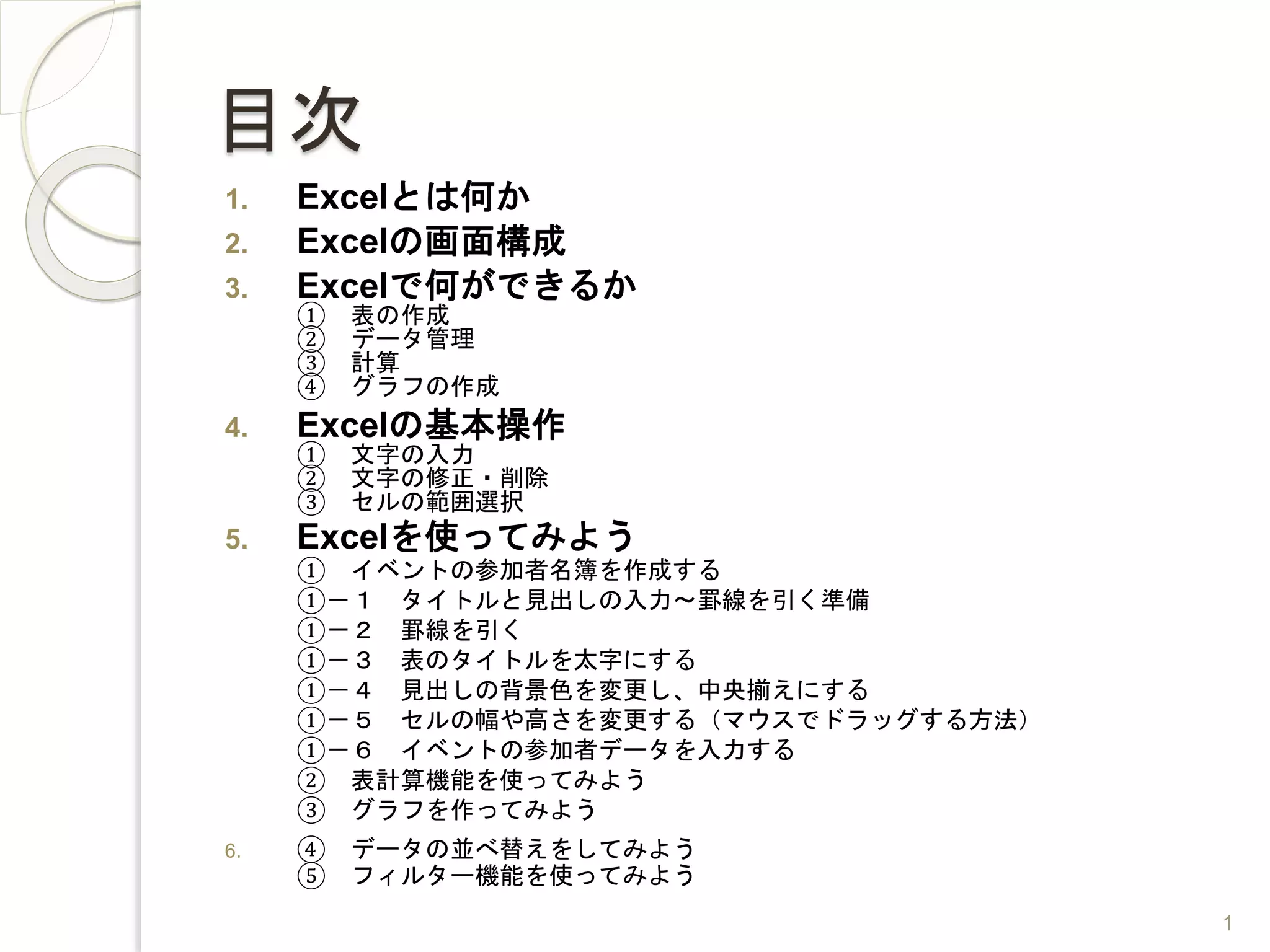 目次

1. Excelとは何か
2. Excelの画面構成
3. Excelで何ができるか
① 表の作成
② データ管理
③ 計算
④ グラフの作成
4. Excelの基本操作
① 文字の入力
② 文字の修正・削除
③ セルの範囲選択
5. Excelを使ってみよう
① イベントの参加者名簿を作成する
①－１ タイトルと見出しの入力～罫線を引く準備
①－２ 罫線を引く
①－３ 表のタイトルを太字にする
①－４ 見出しの背景色を変更し、中央揃えにする
①－５ セルの幅や高さを変更する（マウスでドラッグする方法）
①－６ イベントの参加者データを入力する
② 表計算機能を使ってみよう
③ グラフを作ってみよう
6. ④ データの並べ替えをしてみよう
⑤ フィルター機能を使ってみよう

1